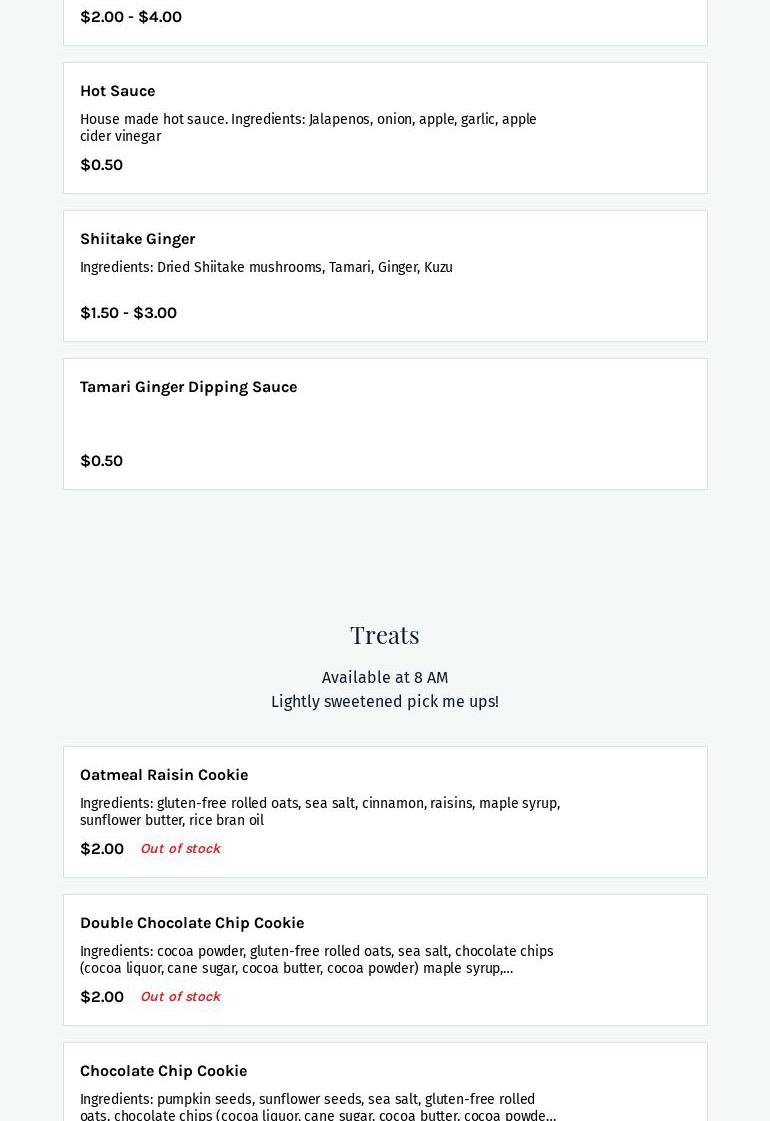 $2.00 - $4.00

Hot Sauce

House made hot sauce. Ingredients: Jalapenos, onion, apple, garlic, apple cider vinegar

$0.50

Shiitake Ginger

Ingredients: Dried Shiitake mushrooms, Tamari, Ginger, Kuzu

$1.50 - $3.00

Tamari Ginger Dipping Sauce

$0.50

Treats

Available at 8 AM
Lightly sweetened pick me ups!

Oatmeal Raisin Cookie

Ingredients: gluten-free rolled oats, sea salt, cinnamon, raisins, maple syrup, sunflower butter, rice bran oil

$2.00 Out of stock

Double Chocolate Chip Cookie

Ingredients: cocoa powder, gluten-free rolled oats, sea salt, chocolate chips (cocoa liquor, cane sugar, cocoa butter, cocoa powder) maple syrup,...

$2.00 Out of stock

Chocolate Chip Cookie

Ingredients: pumpkin seeds, sunflower seeds, sea salt, gluten-free rolled oats, chocolate chips (cocoa liquor, cane sugar, cocoa butter, cocoa powde...